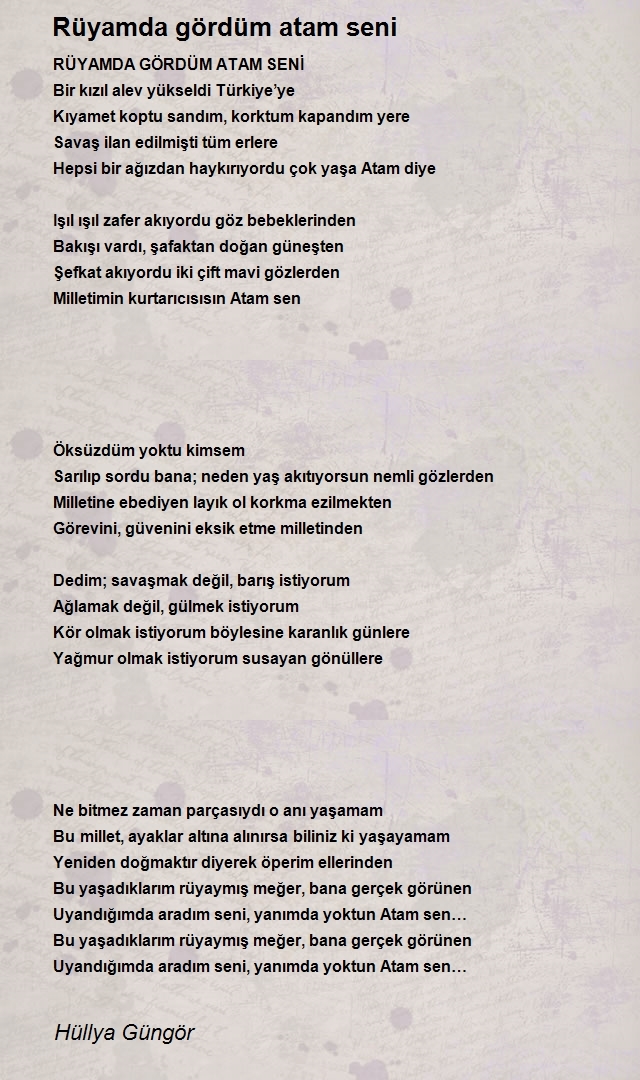 Rüyamda gördüm atam seni

RÜYAMDA GÖRDÜM ATAM SENİ
Bir kızıl alev yükseldi Türkiye'ye
Kıyamet koptu sandım, korktum kapandım yere
Savaş ilan edilmişti tüm erlere
Hepsi bir ağızdan haykırıyordu çok yaşa Atam diye

Işıl ışıl zafer akıyordu göz bebeklerinden
Bakışı vardı, şafaktan doğan güneşten
Şefkat akıyordu iki çift mavi gözlerden
Milletimin kurtarıcısısın Atam sen

Öksüzdüm yoktu kimsem
Sarılıp sordu bana; neden yaş akıtıyorsun nemli gözlerden
Milletine ebediyen layık ol korkma ezilmekten
Görevini, güvenini eksik etme milletinden

Dedim; savaşmak değil, barış istiyorum
Ağlamak değil, gülmek istiyorum
Kör olmak istiyorum böylesine karanlık günlere
Yağmur olmak istiyorum susayan gönüllere

Ne bitmez zaman parçasıydı o anı yaşamam
Bu millet, ayaklar altına alınırsa biliniz ki yaşayamam
Yeniden doğmaktır diyerek öperim ellerinden
Bu yaşadıklarım rüyaymış meğer, bana gerçek görünen
Uyandığımda aradım seni, yanımda yoktun Atam sen…
Bu yaşadıklarım rüyaymış meğer, bana gerçek görünen
Uyandığımda aradım seni, yanımda yoktun Atam sen…

Hüllya Güngör